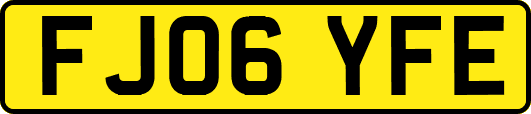 FJ06 YFE